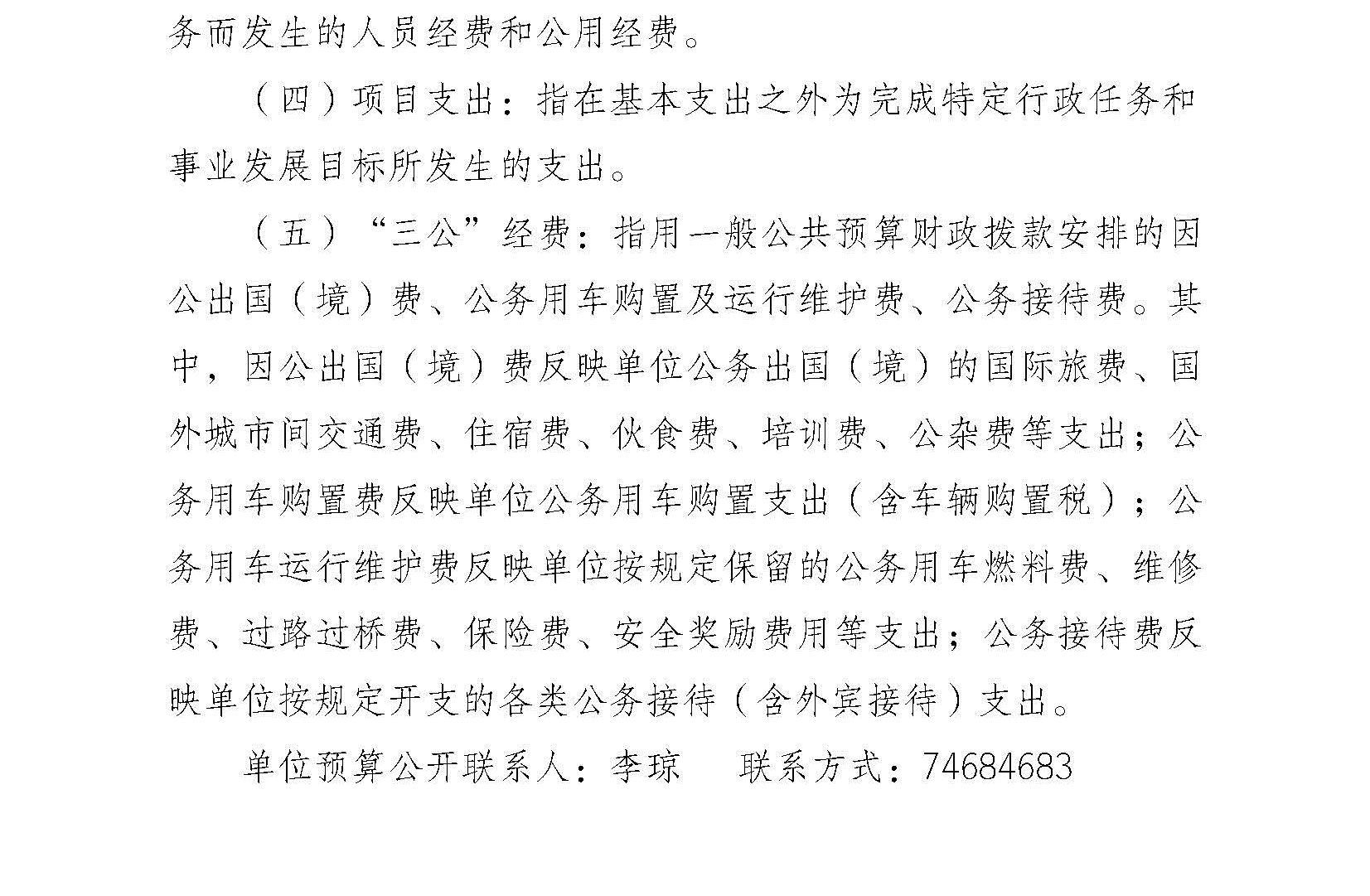 务而发生的人员经费和公用经费。

（四）项目支出：指在基本支出之外为完成特定行政任务和事业发展目标所发生的支出。

（五）“三公”经费：指用一般公共预算财政拨款安排的因公出国（境）费、公务用车购置及运行维护费、公务接待费。其中，因公出国（境）费反映单位公务出国（境）的国际旅费、国外城市间交通费、住宿费、伙食费、培训费、公杂费等支出；公务用车购置费反映单位公务用车购置支出（含车辆购置税）；公务用车运行维护费反映单位按规定保留的公务用车燃料费、维修费、过路过桥费、保险费、安全奖励费用等支出；公务接待费反映单位按规定开支的各类公务接待（含外宾接待）支出。

单位预算公开联系人：李琼　　联系方式：74684683